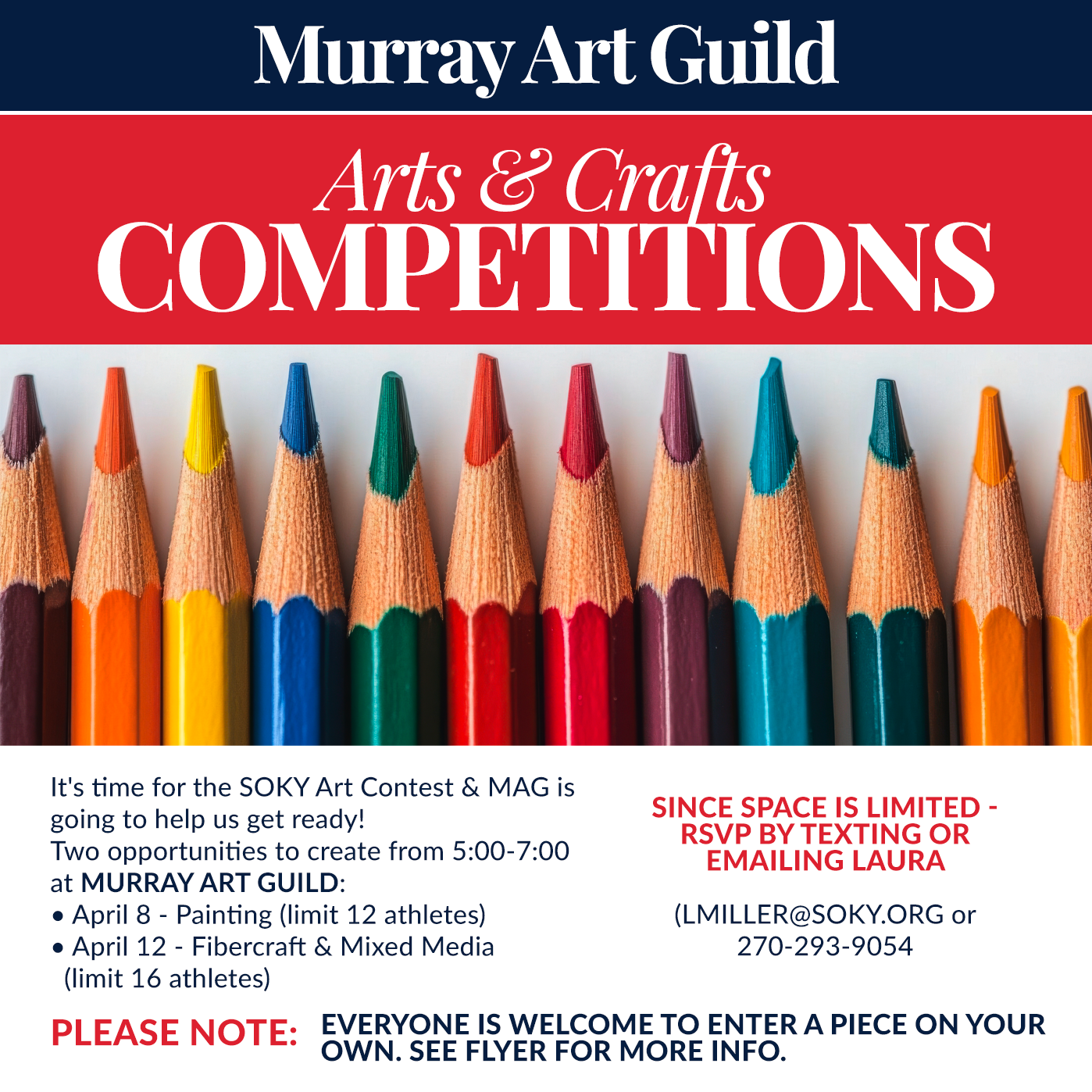 Murray Art Guild

Arts & Crafts
COMPETITIONS

It's time for the SOKY Art Contest & MAG is going to help us get ready!
Two opportunities to create from 5:00-7:00 at MURRAY ART GUILD:
• April 8 - Painting (limit 12 athletes)
• April 12 - Fibercraft & Mixed Media (limit 16 athletes)

SINCE SPACE IS LIMITED - RSVP BY TEXTING OR EMAILING LAURA

(LMILLER@SOKY.ORG or 270-293-9054

PLEASE NOTE: EVERYONE IS WELCOME TO ENTER A PIECE ON YOUR OWN. SEE FLYER FOR MORE INFO.